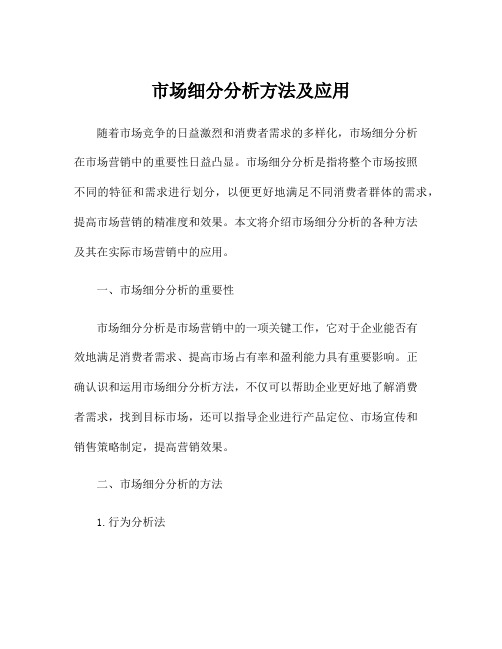 市场细分分析方法及应用

随着市场竞争的日益激烈和消费者需求的多样化，市场细分分析在市场营销中的重要性日益凸显。市场细分分析是指将整个市场按照不同的特征和需求进行划分，以便更好地满足不同消费者群体的需求，提高市场营销的精准度和效果。本文将介绍市场细分分析的各种方法及其在实际市场营销中的应用。

一、市场细分分析的重要性

市场细分分析是市场营销中的一项关键工作，它对于企业能否有效地满足消费者需求、提高市场占有率和盈利能力具有重要影响。正确认识和运用市场细分分析方法，不仅可以帮助企业更好地了解消费者需求，找到目标市场，还可以指导企业进行产品定位、市场宣传和销售策略制定，提高营销效果。

二、市场细分分析的方法

1. 行为分析法